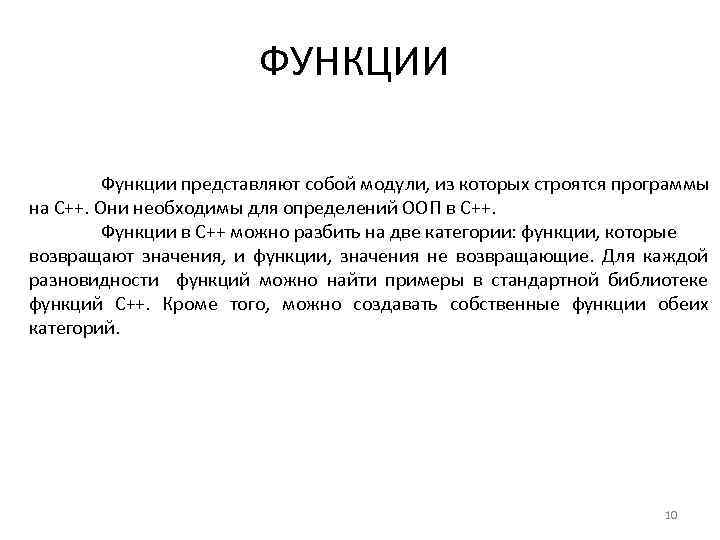 ФУНКЦИИ

Функции представляют собой модули, из которых строятся программы на С++. Они необходимы для определений ООП в С++.

Функции в С++ можно разбить на две категории: функции, которые возвращают значения, и функции, значения не возвращающие. Для каждой разновидности функций можно найти примеры в стандартной библиотеке функций С++. Кроме того, можно создавать собственные функции обеих категорий.

10